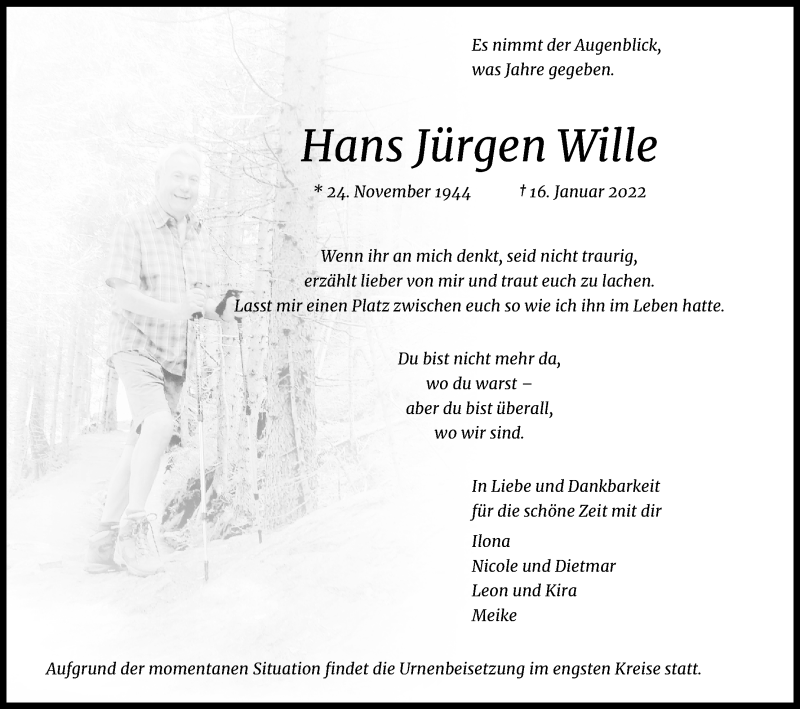 Es nimmt der Augenblick,
was Jahre gegeben.

Hans Jürgen Wille

* 24. November 1944 † 16. Januar 2022

Wenn ihr an mich denkt, seid nicht traurig,
erzählt lieber von mir und traut euch zu lachen.
Lasst mir einen Platz zwischen euch so wie ich ihn im Leben hatte.

Du bist nicht mehr da,
wo du warst –
aber du bist überall,
wo wir sind.

In Liebe und Dankbarkeit
für die schöne Zeit mit dir

Ilona
Nicole und Dietmar
Leon und Kira
Meike

Aufgrund der momentanen Situation findet die Urnenbeisetzung im engsten Kreise statt.